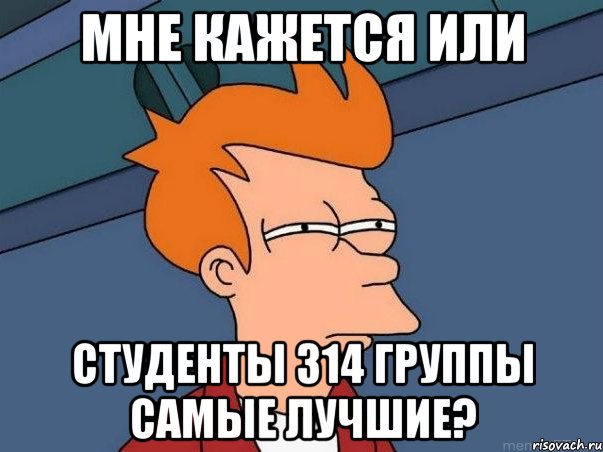 МНЕ КАЖЕТСЯ ИЛИ

СТУДЕНТЫ 314 ГРУППЫ САМЫЕ ЛУЧШИЕ?

risovach.ru